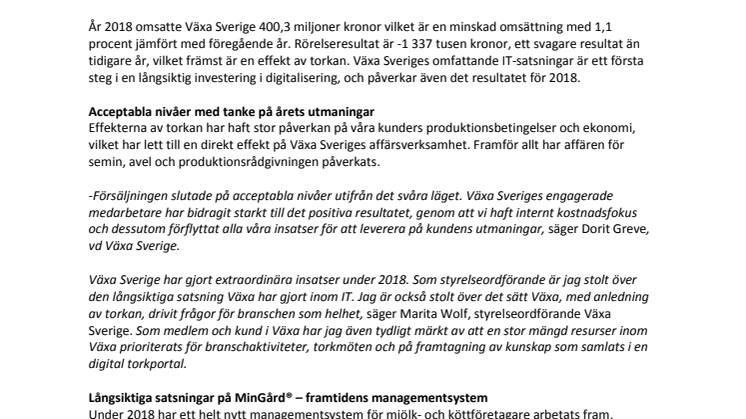 År 2018 omsatte Växa Sverige 400,3 miljoner kronor vilket är en minskad omsättning med 1,1 procent jämfört med föregående år. Rörelseresultat är -1 337 tusen kronor, ett svagare resultat än tidigare år, vilket främst är en effekt av torkan. Växa Sveriges omfattande IT-satsningar är ett första steg i en långsiktig investering i digitalisering, och påverkar även det resultatet för 2018.

Acceptabla nivåer med tanke på årets utmaningar
Effekterna av torkan har haft stor påverkan på våra kunders produktionsbetingelser och ekonomi, vilket har lett till en direkt effekt på Växa Sveriges affärsverksamhet. Framför allt har affären för semin, avel och produktionsrådgivningen påverkats.

-Försäljningen slutade på acceptabla nivåer utifrån det svåra läget. Växa Sveriges engagerade medarbetare har bidragit starkt till det positiva resultatet, genom att vi haft internt kostnadsfokus och dessutom förflyttat alla våra insatser för att leverera på kundens utmaningar, säger Dorit Greve, vd Växa Sverige.

Växa Sverige har gjort extraordinära insatser under 2018. Som styrelseordförande är jag stolt över den långsiktiga satsning Växa har gjort inom IT. Jag är också stolt över det sätt Växa, med anledning av torkan, drivit frågor för branschen som helhet, säger Marita Wolf, styrelseordförande Växa Sverige. Som medlem och kund i Växa har jag även tydligt märkt av att en stor mängd resurser inom Växa prioriterats för branschaktiviteter, torkmöten och på framtagning av kunskap som samlats i en digital torkportal.

Långsiktiga satsningar på MinGård® – framtidens managementsystem
Under 2018 har ett helt nytt managementsystem för mjölk- och köttföretagare arbetats fram.